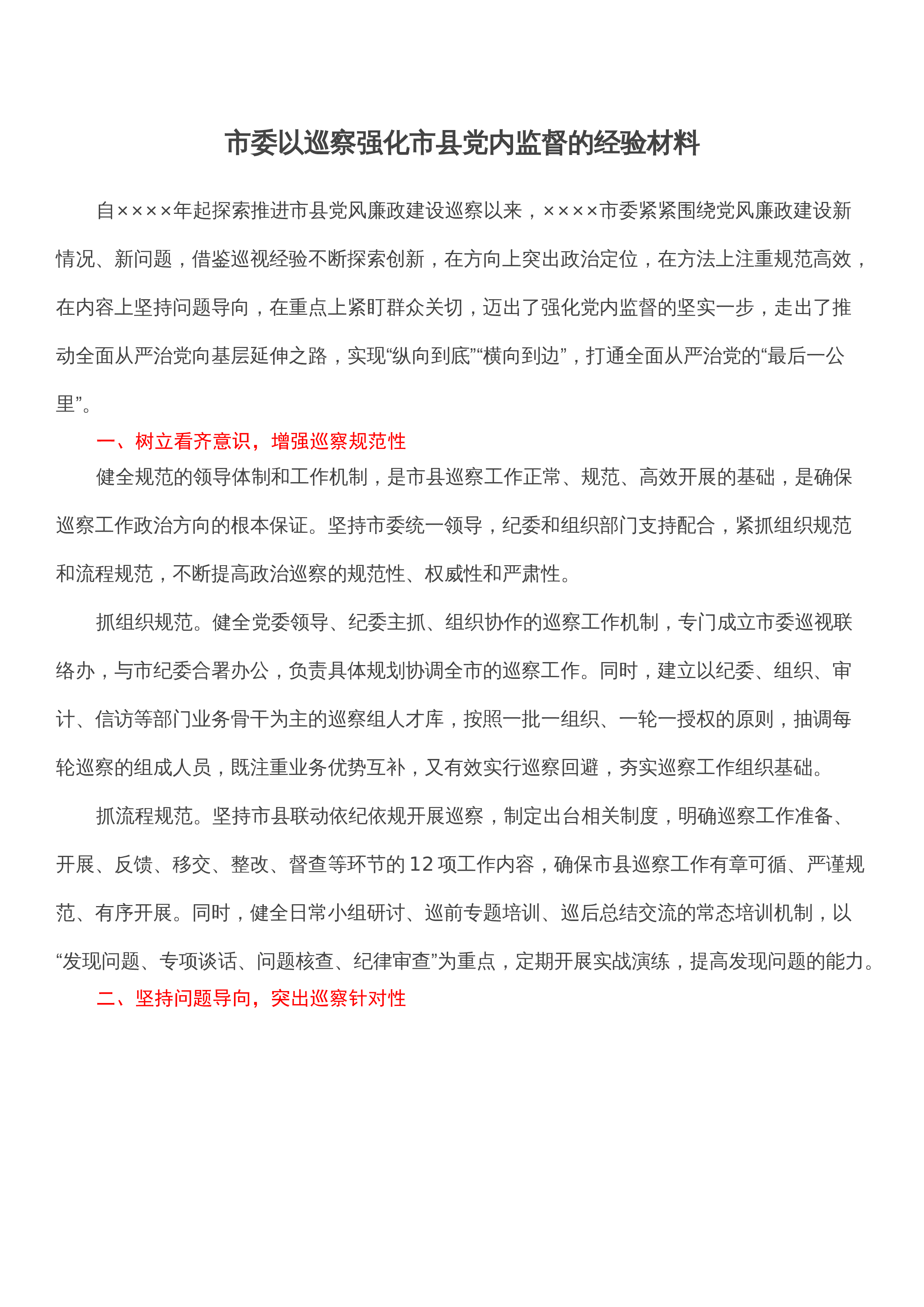 市委以巡察强化市县党内监督的经验材料

自××××年起探索推进市县党风廉政建设巡察以来，××××市委紧紧围绕党风廉政建设新情况、新问题，借鉴巡视经验不断探索创新，在方向上突出政治定位，在方法上注重规范高效，在内容上坚持问题导向，在重点上紧盯群众关切，迈出了强化党内监督的坚实一步，走出了推动全面从严治党向基层延伸之路，实现“纵向到底”“横向到边”，打通全面从严治党的“最后一公里”。

一、树立看齐意识，增强巡察规范性

健全规范的领导体制和工作机制，是市县巡察工作正常、规范、高效开展的基础，是确保巡察工作政治方向的根本保证。坚持市委统一领导，纪委和组织部门支持配合，紧抓组织规范和流程规范，不断提高政治巡察的规范性、权威性和严肃性。

抓组织规范。健全党委领导、纪委主抓、组织协作的巡察工作机制，专门成立市委巡视联络办，与市纪委合署办公，负责具体规划协调全市的巡察工作。同时，建立以纪委、组织、审计、信访等部门业务骨干为主的巡察组人才库，按照一批一组织、一轮一授权的原则，抽调每轮巡察的组成人员，既注重业务优势互补，又有效实行巡察回避，夯实巡察工作组织基础。

抓流程规范。坚持市县联动依纪依规开展巡察，制定出台相关制度，明确巡察工作准备、开展、反馈、移交、整改、督查等环节的12项工作内容，确保市县巡察工作有章可循、严谨规范、有序开展。同时，健全日常小组研讨、巡前专题培训、巡后总结交流的常态培训机制，以“发现问题、专项谈话、问题核查、纪律审查”为重点，定期开展实战演练，提高发现问题的能力。

二、坚持问题导向，突出巡察针对性